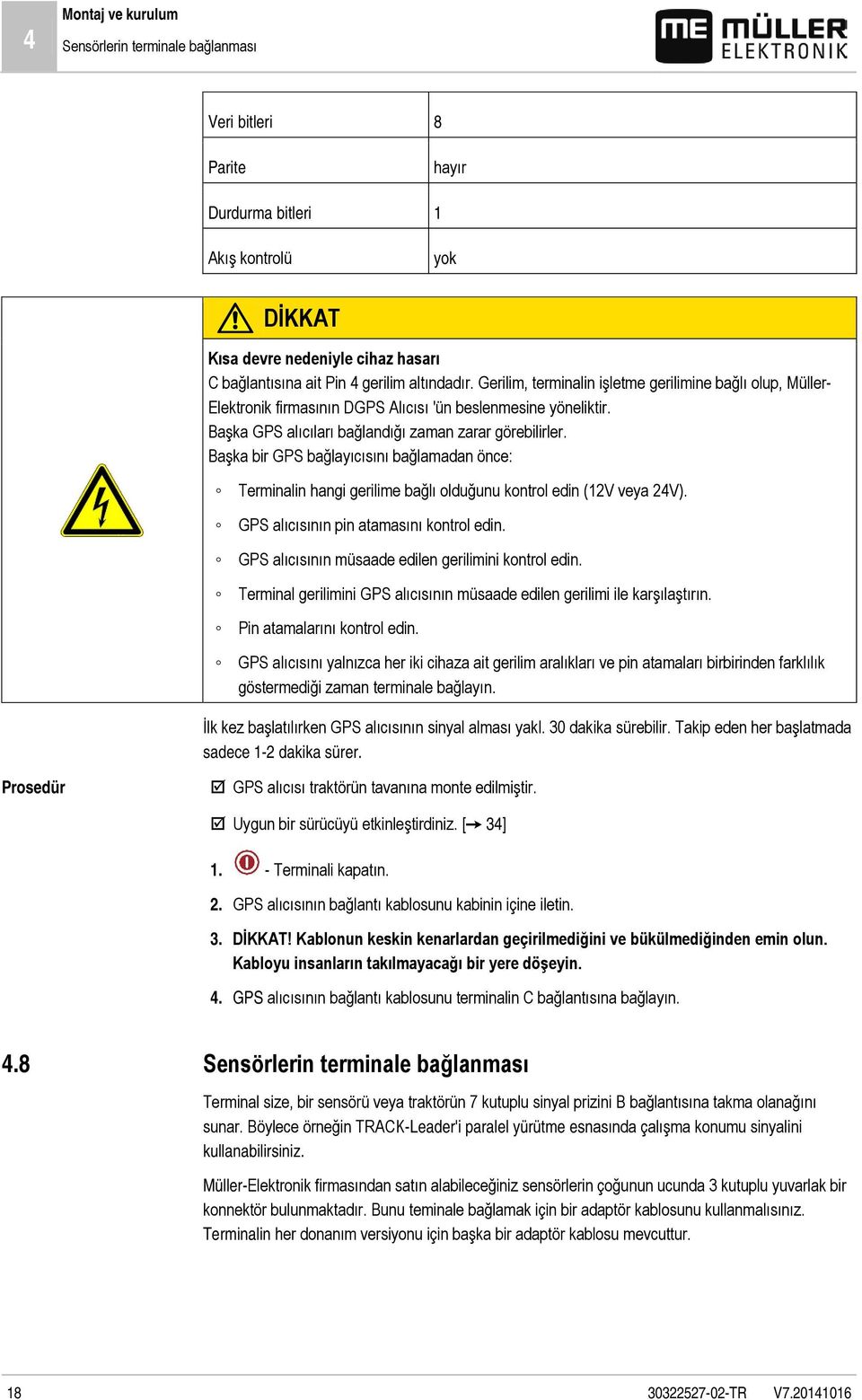 4

Montaj ve kurulum

Sensörlerin terminale bağlanması

ME MÜLLER ELEKTRONIK

| Veri bitleri | 8 |
|---|---|
| Parite | hayır |
| Durdurma bitleri | 1 |
| Akış kontrolü | yok |

DİKKAT

Kısa devre nedeniyle cihaz hasarı

C bağlantısına ait Pin 4 gerilim altındadır. Gerilim, terminalin işletme gerilimine bağlı olup, Müller-Elektronik firmasının DGPS Alıcısı 'ün beslenmesine yöneliktir.

Başka GPS alıcıları bağlandığı zaman zarar görebilirler.

Başka bir GPS bağlayıcısını bağlamadan önce:

◦ Terminalin hangi gerilime bağlı olduğunu kontrol edin (12V veya 24V).

◦ GPS alıcısının pin atamasını kontrol edin.

◦ GPS alıcısının müsaade edilen gerilimini kontrol edin.

◦ Terminal gerilimini GPS alıcısının müsaade edilen gerilimi ile karşılaştırın.

◦ Pin atamalarını kontrol edin.

◦ GPS alıcısını yalnızca her iki cihaza ait gerilim aralıkları ve pin atamaları birbirinden farklılık göstermediği zaman terminale bağlayın.

İlk kez başlatılırken GPS alıcısının sinyal alması yakl. 30 dakika sürebilir. Takip eden her başlatmada sadece 1-2 dakika sürer.

Prosedür

☑ GPS alıcısı traktörün tavanına monte edilmiştir.

☑ Uygun bir sürücüyü etkinleştirdiniz. [➔ 34]

1. - Terminali kapatın.

2. GPS alıcısının bağlantı kablosunu kabinin içine iletin.

3. DİKKAT! Kablonun keskin kenarlardan geçirilmediğini ve bükülmediğinden emin olun. Kabloyu insanların takılmayacağı bir yere döşeyin.

4. GPS alıcısının bağlantı kablosunu terminalin C bağlantısına bağlayın.

4.8 Sensörlerin terminale bağlanması

Terminal size, bir sensörü veya traktörün 7 kutuplu sinyal prizini B bağlantısına takma olanağını sunar. Böylece örneğin TRACK-Leader'i paralel yürütme esnasında çalışma konumu sinyalini kullanabilirsiniz.

Müller-Elektronik firmasından satın alabileceğiniz sensörlerin çoğunun ucunda 3 kutuplu yuvarlak bir konnektör bulunmaktadır. Bunu teminale bağlamak için bir adaptör kablosunu kullanmalısınız. Terminalin her donanım versiyonu için başka bir adaptör kablosu mevcuttur.

18

30322527-02-TR V7.20141016